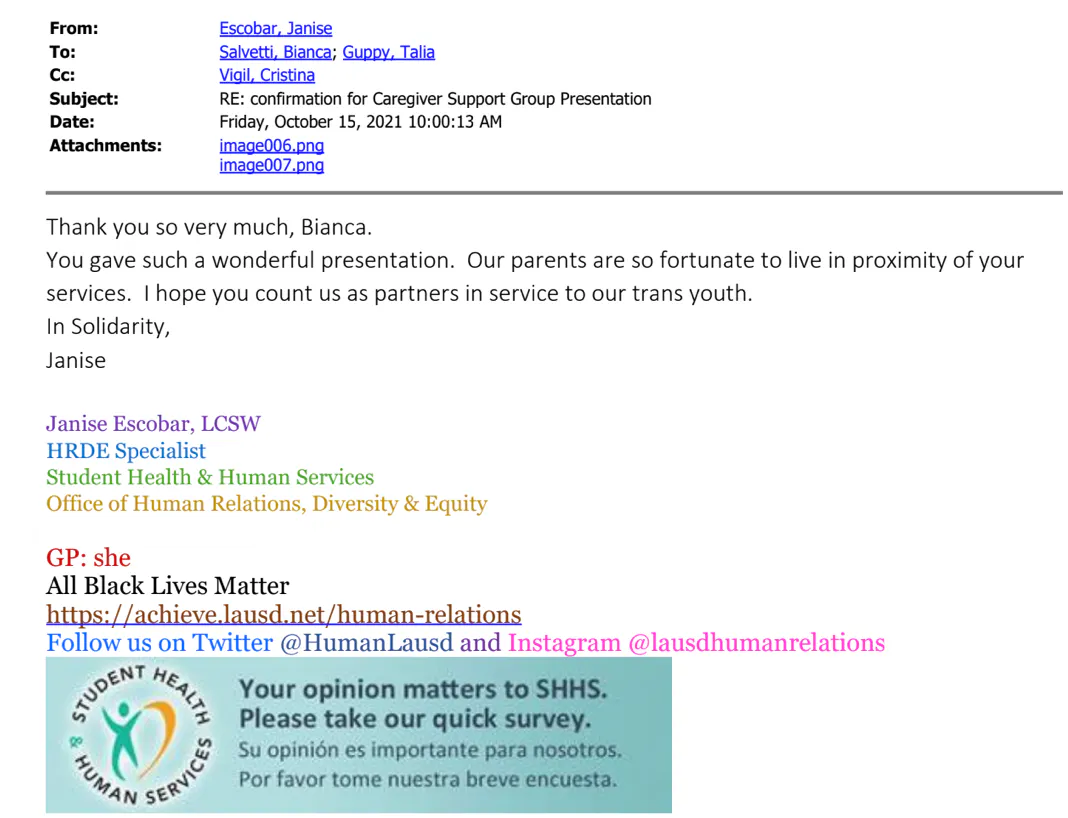 **From:** Escobar, Janise
**To:** Salvetti, Bianca; Guppy, Talia
**Cc:** Vigil, Cristina
**Subject:** RE: confirmation for Caregiver Support Group Presentation
**Date:** Friday, October 15, 2021 10:00:13 AM
**Attachments:** image006.png
image007.png

Thank you so very much, Bianca.
You gave such a wonderful presentation. Our parents are so fortunate to live in proximity of your services. I hope you count us as partners in service to our trans youth.
In Solidarity,
Janise

Janise Escobar, LCSW
HRDE Specialist
Student Health & Human Services
Office of Human Relations, Diversity & Equity

GP: she
All Black Lives Matter
https://achieve.lausd.net/human-relations
Follow us on Twitter @HumanLausd and Instagram @lausdhumanrelations

STUDENT HEALTH & HUMAN SERVICES
Your opinion matters to SHHS.
Please take our quick survey.
Su opinión es importante para nosotros.
Por favor tome nuestra breve encuesta.